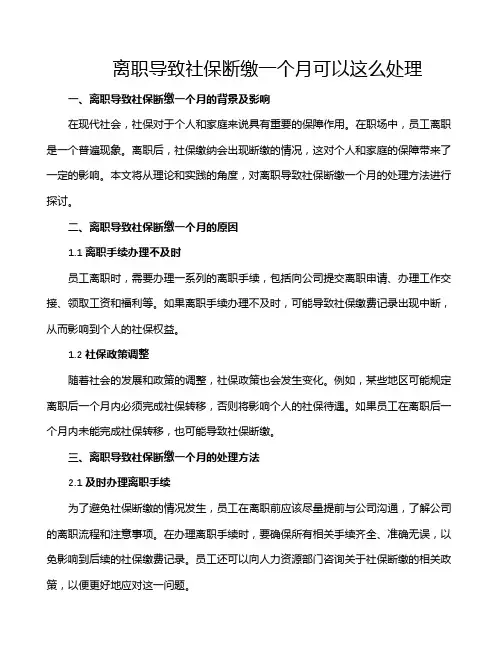 离职导致社保断缴一个月可以这么处理

一、离职导致社保断缴一个月的背景及影响

在现代社会，社保对于个人和家庭来说具有重要的保障作用。在职场中，员工离职是一个普遍现象。离职后，社保缴纳会出现断缴的情况，这对个人和家庭的保障带来了一定的影响。本文将从理论和实践的角度，对离职导致社保断缴一个月的处理方法进行探讨。

二、离职导致社保断缴一个月的原因

1.1 离职手续办理不及时

员工离职时，需要办理一系列的离职手续，包括向公司提交离职申请、办理工作交接、领取工资和福利等。如果离职手续办理不及时，可能导致社保缴费记录出现中断，从而影响到个人的社保权益。

1.2 社保政策调整

随着社会的发展和政策的调整，社保政策也会发生变化。例如，某些地区可能规定离职后一个月内必须完成社保转移，否则将影响个人的社保待遇。如果员工在离职后一个月内未能完成社保转移，也可能导致社保断缴。

三、离职导致社保断缴一个月的处理方法

2.1 及时办理离职手续

为了避免社保断缴的情况发生，员工在离职前应该尽量提前与公司沟通，了解公司的离职流程和注意事项。在办理离职手续时，要确保所有相关手续齐全、准确无误，以免影响到后续的社保缴费记录。员工还可以向人力资源部门咨询关于社保断缴的相关政策，以便更好地应对这一问题。